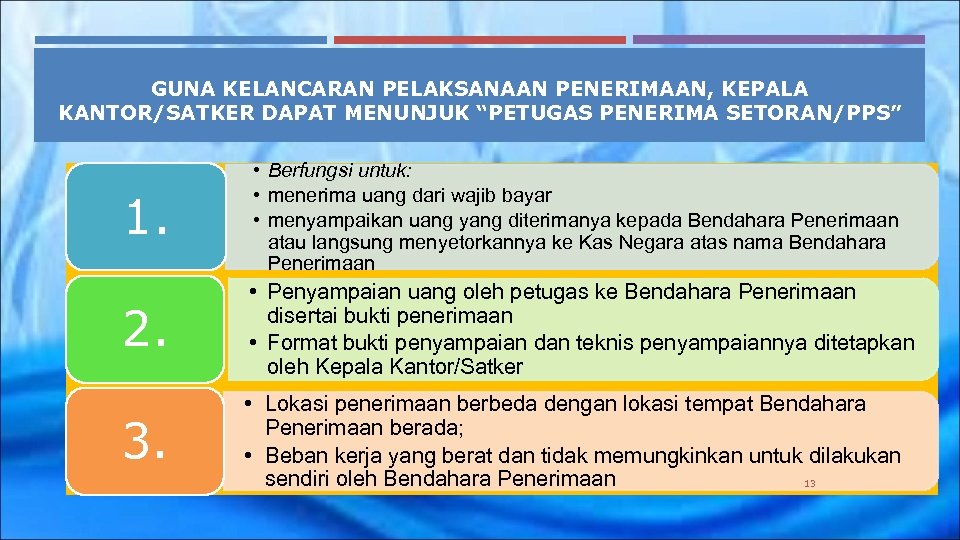 GUNA KELANCARAN PELAKSANAAN PENERIMAAN, KEPALA KANTOR/SATKER DAPAT MENUNJUK “PETUGAS PENERIMA SETORAN/PPS”

1.

• Berfungsi untuk:
• menerima uang dari wajib bayar
• menyampaikan uang yang diterimanya kepada Bendahara Penerimaan atau langsung menyetorkannya ke Kas Negara atas nama Bendahara Penerimaan

2.

• Penyampaian uang oleh petugas ke Bendahara Penerimaan disertai bukti penerimaan
• Format bukti penyampaian dan teknis penyampaiannya ditetapkan oleh Kepala Kantor/Satker

3.

• Lokasi penerimaan berbeda dengan lokasi tempat Bendahara Penerimaan berada;
• Beban kerja yang berat dan tidak memungkinkan untuk dilakukan sendiri oleh Bendahara Penerimaan

13